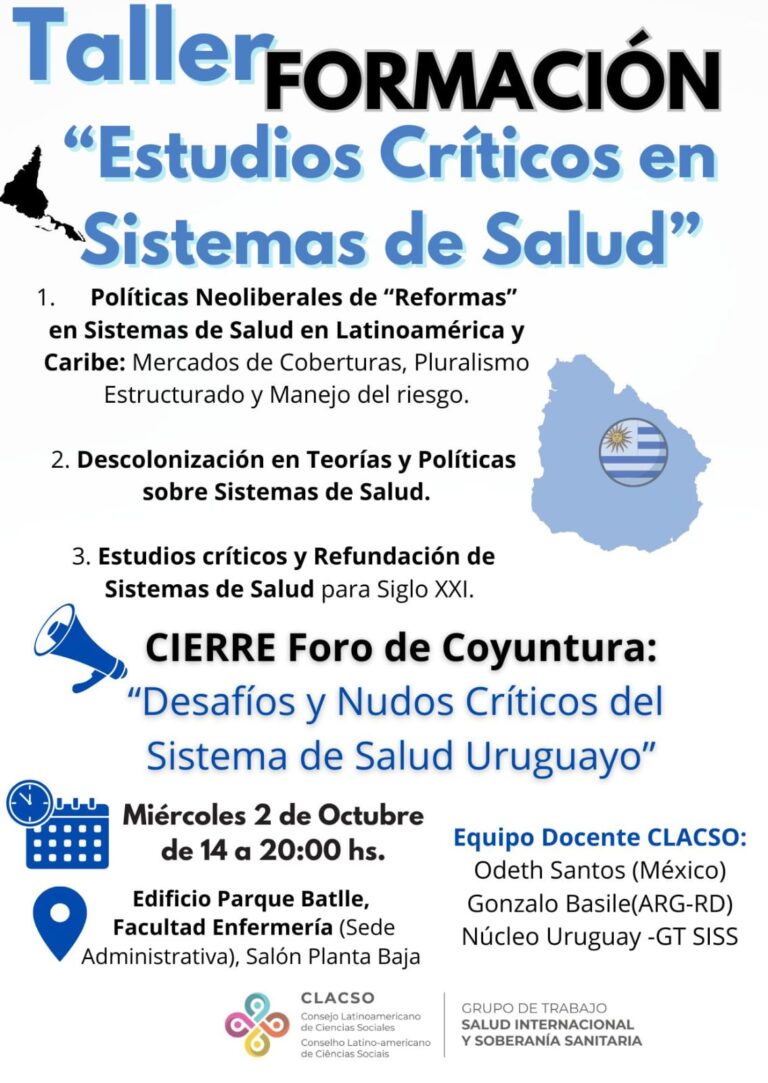 Taller FORMACIÓN
“Estudios Críticos en Sistemas de Salud”

1. Políticas Neoliberales de “Reformas” en Sistemas de Salud en Latinoamérica y Caribe: Mercados de Coberturas, Pluralismo Estructurado y Manejo del riesgo.

2. Descolonización en Teorías y Políticas sobre Sistemas de Salud.

3. Estudios críticos y Refundación de Sistemas de Salud para Siglo XXI.

CIERRE Foro de Coyuntura:
“Desafíos y Nudos Críticos del Sistema de Salud Uruguayo”

Miércoles 2 de Octubre de 14 a 20:00 hs.

Edificio Parque Batlle, Facultad Enfermería (Sede Administrativa), Salón Planta Baja

Equipo Docente CLACSO:
Odeth Santos (México)
Gonzalo Basile(ARG-RD)
Núcleo Uruguay -GT SISS

CLACSO
Consejo Latinoamericano de Ciencias Sociales
Conselho Latino-americano de Ciências Sociais

GRUPO DE TRABAJO
SALUD INTERNACIONAL Y SOBERANÍA SANITARIA